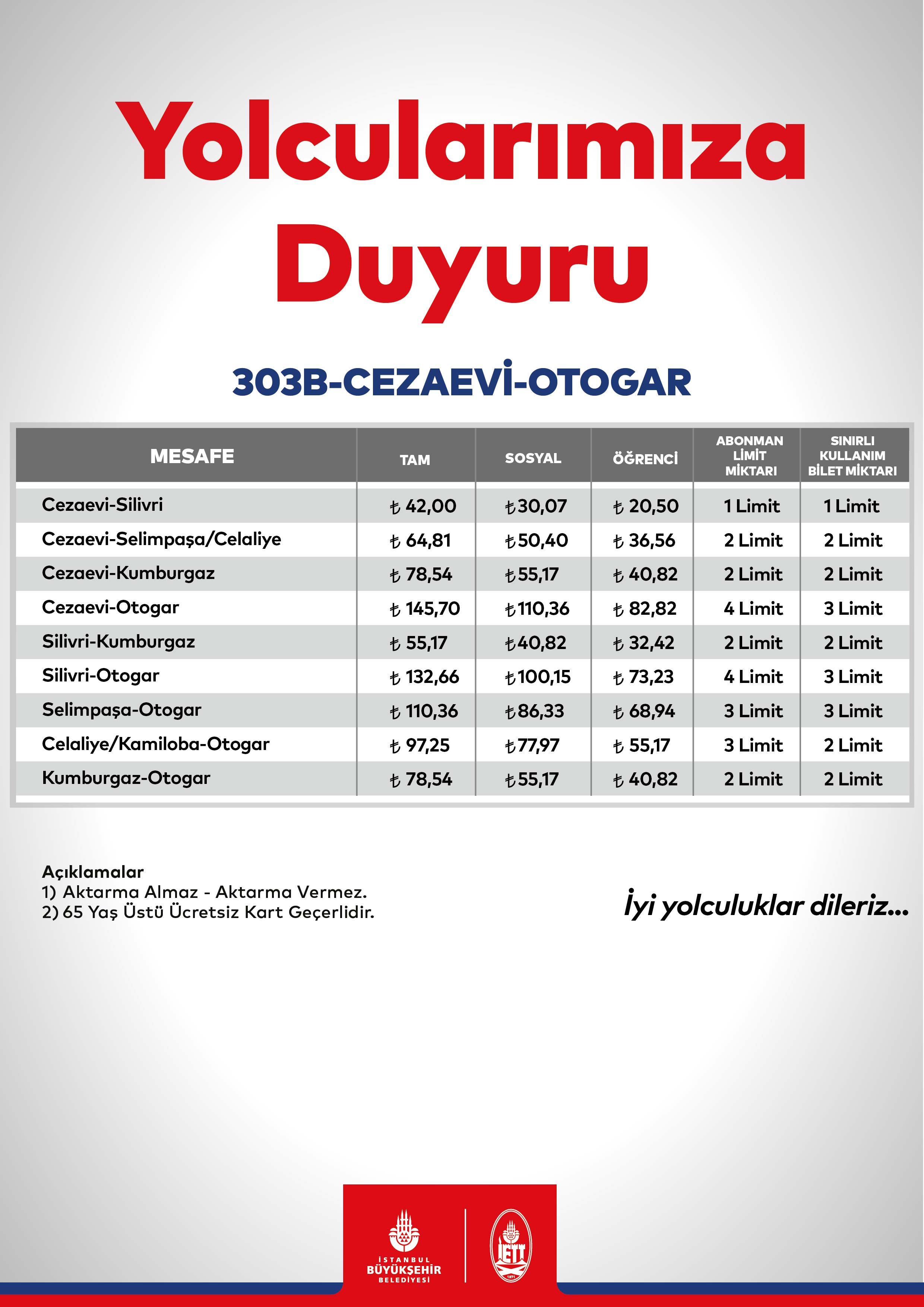 Yolcularımıza Duyuru

303B-CEZAEVİ-OTOGAR

| MESAFE | TAM | SOSYAL | ÖĞRENCİ | ABONMAN LİMİT MİKTARI | SINIRLI KULLANIM BİLET MİKTARI |
|---|---|---|---|---|---|
| Cezaevi-Silivri | ₺ 42,00 | ₺30,07 | ₺ 20,50 | 1 Limit | 1 Limit |
| Cezaevi-Selimpaşa/Celaliye | ₺ 64,81 | ₺50,40 | ₺ 36,56 | 2 Limit | 2 Limit |
| Cezaevi-Kumburgaz | ₺ 78,54 | ₺55,17 | ₺ 40,82 | 2 Limit | 2 Limit |
| Cezaevi-Otogar | ₺ 145,70 | ₺110,36 | ₺ 82,82 | 4 Limit | 3 Limit |
| Silivri-Kumburgaz | ₺ 55,17 | ₺40,82 | ₺ 32,42 | 2 Limit | 2 Limit |
| Silivri-Otogar | ₺ 132,66 | ₺100,15 | ₺ 73,23 | 4 Limit | 3 Limit |
| Selimpaşa-Otogar | ₺ 110,36 | ₺86,33 | ₺ 68,94 | 3 Limit | 3 Limit |
| Celaliye/Kamiloba-Otogar | ₺ 97,25 | ₺77,97 | ₺ 55,17 | 3 Limit | 2 Limit |
| Kumburgaz-Otogar | ₺ 78,54 | ₺55,17 | ₺ 40,82 | 2 Limit | 2 Limit |

Açıklamalar
1) Aktarma Almaz - Aktarma Vermez.
2) 65 Yaş Üstü Ücretsiz Kart Geçerlidir.

İyi yolculuklar dileriz...

İSTANBUL BÜYÜKŞEHİR BELEDİYESİ

İETT 1871